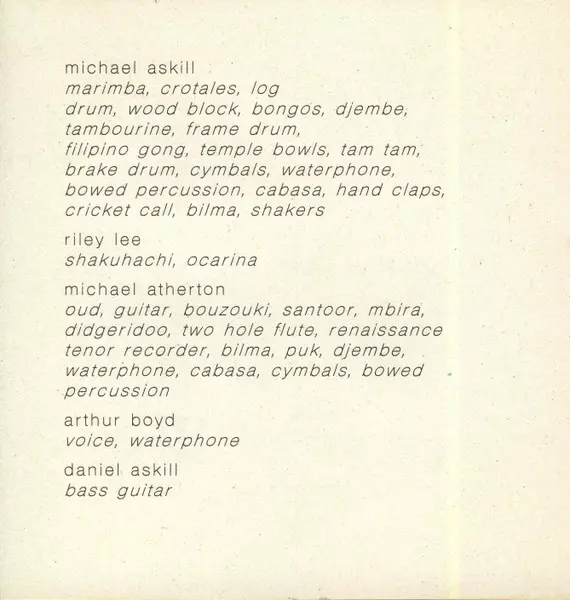 michael askill
marimba, crotales, log drum, wood block, bongos, djembe, tambourine, frame drum, filipino gong, temple bowls, tam tam, brake drum, cymbals, waterphone, bowed percussion, cabasa, hand claps, cricket call, bilma, shakers

riley lee
shakuhachi, ocarina

michael atherton
oud, guitar, bouzouki, santoor, mbira, didgeridoo, two hole flute, renaissance tenor recorder, bilma, puk, djembe, waterphone, cabasa, cymbals, bowed percussion

arthur boyd
voice, waterphone

daniel askill
bass guitar